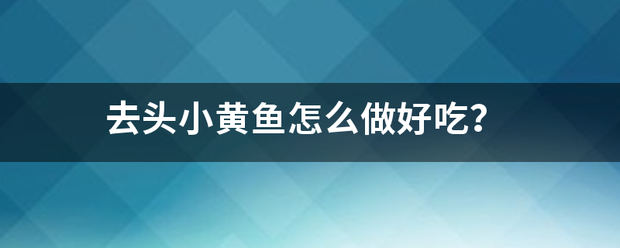 去头小黄鱼怎么做好吃?